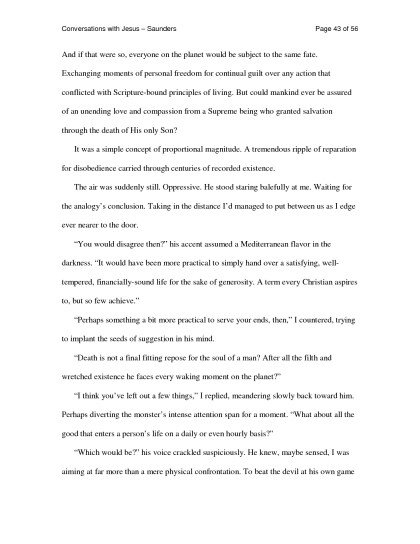 Conversations with Jesus – Saunders

Page 43 of 56

And if that were so, everyone on the planet would be subject to the same fate. Exchanging moments of personal freedom for continual guilt over any action that conflicted with Scripture-bound principles of living. But could mankind ever be assured of an unending love and compassion from a Supreme being who granted salvation through the death of His only Son?

It was a simple concept of proportional magnitude. A tremendous ripple of reparation for disobedience carried through centuries of recorded existence.

The air was suddenly still. Oppressive. He stood staring balefully at me. Waiting for the analogy's conclusion. Taking in the distance I'd managed to put between us as I edge ever nearer to the door.

"You would disagree then?" his accent assumed a Mediterranean flavor in the darkness. "It would have been more practical to simply hand over a satisfying, well-tempered, financially-sound life for the sake of generosity. A term every Christian aspires to, but so few achieve."

"Perhaps something a bit more practical to serve your ends, then," I countered, trying to implant the seeds of suggestion in his mind.

"Death is not a final fitting repose for the soul of a man? After all the filth and wretched existence he faces every waking moment on the planet?"

"I think you've left out a few things," I replied, meandering slowly back toward him. Perhaps diverting the monster's intense attention span for a moment. "What about all the good that enters a person's life on a daily or even hourly basis?'

"Which would be?' his voice crackled suspiciously. He knew, maybe sensed, I was aiming at far more than a mere physical confrontation. To beat the devil at his own game